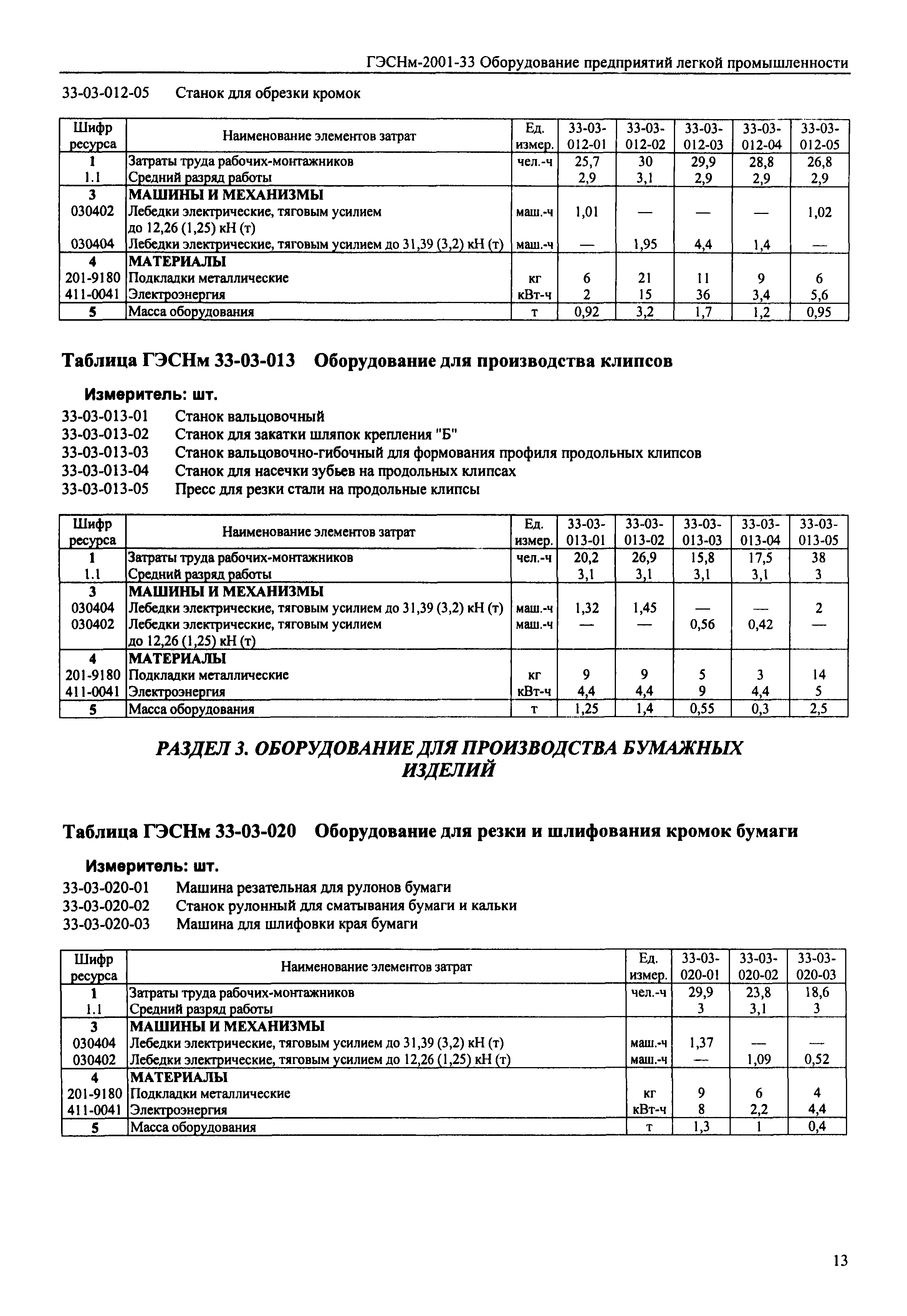 ГЭСНм-2001-33 Оборудование предприятий легкой промышленности

33-03-012-05 Станок для обрезки кромок

| Шифр ресурса | Наименование элементов затрат | Ед. измер. | 33-03-012-01 | 33-03-012-02 | 33-03-012-03 | 33-03-012-04 | 33-03-012-05 |
|---|---|---|---|---|---|---|---|
| 1 | Затраты труда рабочих-монтажников | чел.-ч | 25,7 | 30 | 29,9 | 28,8 | 26,8 |
| 1.1 | Средний разряд работы | | 2,9 | 3,1 | 2,9 | 2,9 | 2,9 |
| 3 | МАШИНЫ И МЕХАНИЗМЫ | | | | | | |
| 030402 | Лебедки электрические, тяговым усилием до 12,26 (1,25) кН (т) | маш.-ч | 1,01 | — | — | — | 1,02 |
| 030404 | Лебедки электрические, тяговым усилием до 31,39 (3,2) кН (т) | маш.-ч | — | 1,95 | 4,4 | 1,4 | — |
| 4 | МАТЕРИАЛЫ | | | | | | |
| 201-9180 | Подкладки металлические | кг | 6 | 21 | 11 | 9 | 6 |
| 411-0041 | Электроэнергия | кВт-ч | 2 | 15 | 36 | 3,4 | 5,6 |
| 5 | Масса оборудования | т | 0,92 | 3,2 | 1,7 | 1,2 | 0,95 |

Таблица ГЭСНм 33-03-013 Оборудование для производства клипсов

Измеритель: шт.

33-03-013-01 Станок вальцовочный
33-03-013-02 Станок для закатки шляпок крепления "Б"
33-03-013-03 Станок вальцовочно-гибочный для формования профиля продольных клипсов
33-03-013-04 Станок для насечки зубьев на продольных клипсах
33-03-013-05 Пресс для резки стали на продольные клипсы

| Шифр ресурса | Наименование элементов затрат | Ед. измер. | 33-03-013-01 | 33-03-013-02 | 33-03-013-03 | 33-03-013-04 | 33-03-013-05 |
|---|---|---|---|---|---|---|---|
| 1 | Затраты труда рабочих-монтажников | чел.-ч | 20,2 | 26,9 | 15,8 | 17,5 | 38 |
| 1.1 | Средний разряд работы | | 3,1 | 3,1 | 3,1 | 3,1 | 3 |
| 3 | МАШИНЫ И МЕХАНИЗМЫ | | | | | | |
| 030404 | Лебедки электрические, тяговым усилием до 31,39 (3,2) кН (т) | маш.-ч | 1,32 | 1,45 | — | — | 2 |
| 030402 | Лебедки электрические, тяговым усилием до 12,26 (1,25) кН (т) | маш.-ч | — | — | 0,56 | 0,42 | — |
| 4 | МАТЕРИАЛЫ | | | | | | |
| 201-9180 | Подкладки металлические | кг | 9 | 9 | 5 | 3 | 14 |
| 411-0041 | Электроэнергия | кВт-ч | 4,4 | 4,4 | 9 | 4,4 | 5 |
| 5 | Масса оборудования | т | 1,25 | 1,4 | 0,55 | 0,3 | 2,5 |

РАЗДЕЛ 3. ОБОРУДОВАНИЕ ДЛЯ ПРОИЗВОДСТВА БУМАЖНЫХ ИЗДЕЛИЙ

Таблица ГЭСНм 33-03-020 Оборудование для резки и шлифования кромок бумаги

Измеритель: шт.

33-03-020-01 Машина резательная для рулонов бумаги
33-03-020-02 Станок рулонный для сматывания бумаги и кальки
33-03-020-03 Машина для шлифовки края бумаги

| Шифр ресурса | Наименование элементов затрат | Ед. измер. | 33-03-020-01 | 33-03-020-02 | 33-03-020-03 |
|---|---|---|---|---|---|
| 1 | Затраты труда рабочих-монтажников | чел.-ч | 29,9 | 23,8 | 18,6 |
| 1.1 | Средний разряд работы | | 3 | 3,1 | 3 |
| 3 | МАШИНЫ И МЕХАНИЗМЫ | | | | |
| 030404 | Лебедки электрические, тяговым усилием до 31,39 (3,2) кН (т) | маш.-ч | 1,37 | — | — |
| 030402 | Лебедки электрические, тяговым усилием до 12,26 (1,25) кН (т) | маш.-ч | — | 1,09 | 0,52 |
| 4 | МАТЕРИАЛЫ | | | | |
| 201-9180 | Подкладки металлические | кг | 9 | 6 | 4 |
| 411-0041 | Электроэнергия | кВт-ч | 8 | 2,2 | 4,4 |
| 5 | Масса оборудования | т | 1,3 | 1 | 0,4 |

13